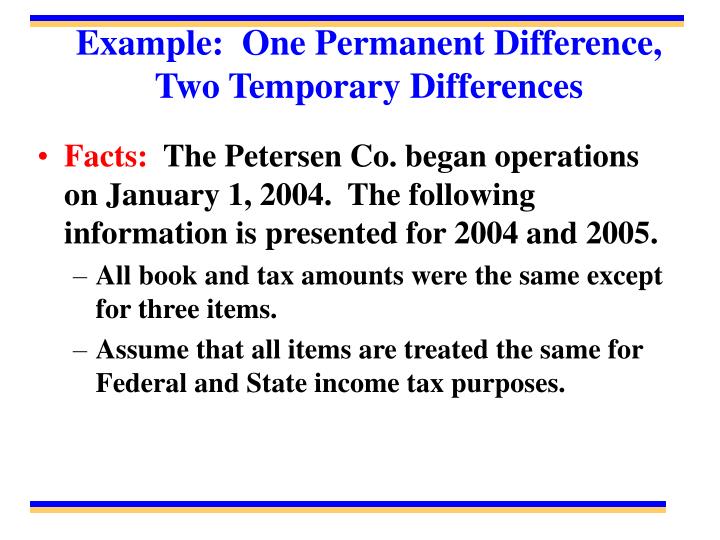 Example: One Permanent Difference, Two Temporary Differences

• Facts: The Petersen Co. began operations on January 1, 2004. The following information is presented for 2004 and 2005.

– All book and tax amounts were the same except for three items.

– Assume that all items are treated the same for Federal and State income tax purposes.